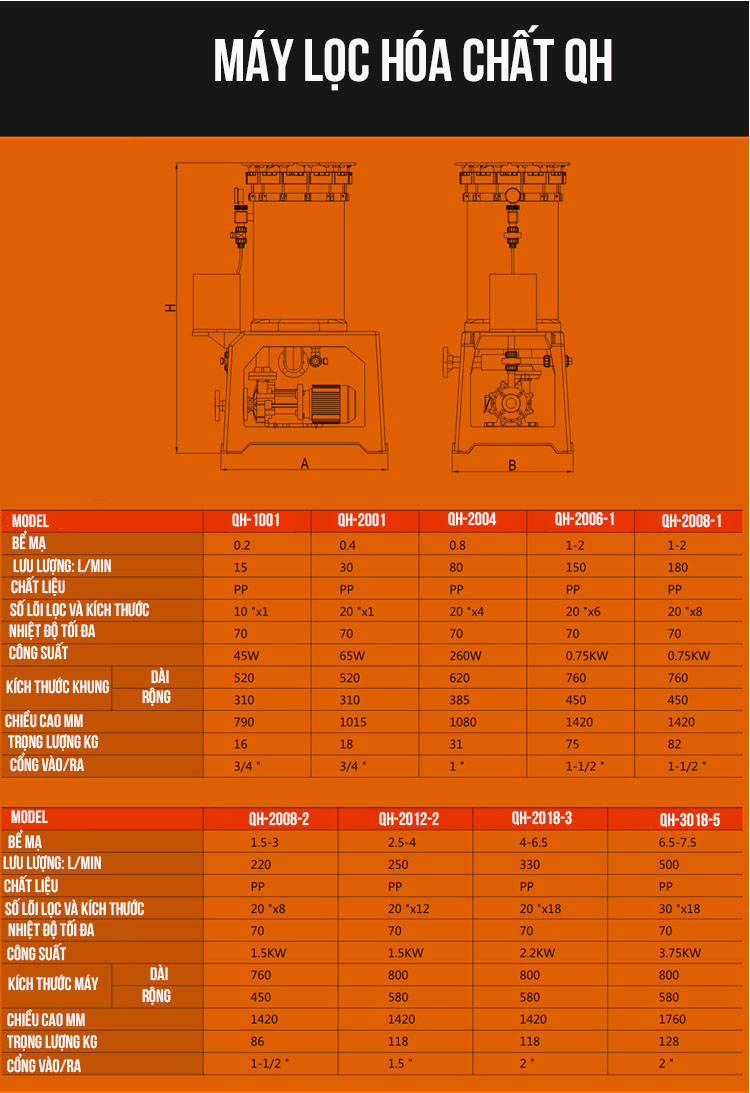 MÁY LỌC HÓA CHẤT QH

H

A

B

| MODEL | | QH-1001 | QH-2001 | QH-2004 | QH-2006-1 | QH-2008-1 |
|---|---|---|---|---|---|---|
| BỂ MẠ | | 0.2 | 0.4 | 0.8 | 1-2 | 1-2 |
| LƯU LƯỢNG: L/MIN | | 15 | 30 | 80 | 150 | 180 |
| CHẤT LIỆU | | PP | PP | PP | PP | PP |
| SỐ LÕI LỌC VÀ KÍCH THƯỚC | | 10 "x1 | 20 "x1 | 20 "x4 | 20 "x6 | 20 "x8 |
| NHIỆT ĐỘ TỐI ĐA | | 70 | 70 | 70 | 70 | 70 |
| CÔNG SUẤT | | 45W | 65W | 260W | 0.75KW | 0.75KW |
| KÍCH THƯỚC KHUNG | DÀI | 520 | 520 | 620 | 760 | 760 |
| | RỘNG | 310 | 310 | 385 | 450 | 450 |
| CHIỀU CAO MM | | 790 | 1015 | 1080 | 1420 | 1420 |
| TRỌNG LƯỢNG KG | | 16 | 18 | 31 | 75 | 82 |
| CỔNG VÀO/RA | | 3/4 " | 3/4 " | 1 " | 1-1/2 " | 1-1/2 " |

| MODEL | | QH-2008-2 | QH-2012-2 | QH-2018-3 | QH-3018-5 |
|---|---|---|---|---|---|
| BỂ MẠ | | 1.5-3 | 2.5-4 | 4-6.5 | 6.5-7.5 |
| LƯU LƯỢNG: L/MIN | | 220 | 250 | 330 | 500 |
| CHẤT LIỆU | | PP | PP | PP | PP |
| SỐ LÕI LỌC VÀ KÍCH THƯỚC | | 20 "x8 | 20 "x12 | 20 "x18 | 30 "x18 |
| NHIỆT ĐỘ TỐI ĐA | | 70 | 70 | 70 | 70 |
| CÔNG SUẤT | | 1.5KW | 1.5KW | 2.2KW | 3.75KW |
| KÍCH THƯỚC MÁY | DÀI | 760 | 800 | 800 | 800 |
| | RỘNG | 450 | 580 | 580 | 580 |
| CHIỀU CAO MM | | 1420 | 1420 | 1420 | 1760 |
| TRỌNG LƯỢNG KG | | 86 | 118 | 118 | 128 |
| CỔNG VÀO/RA | | 1-1/2 " | 1.5 " | 2 " | 2 " |